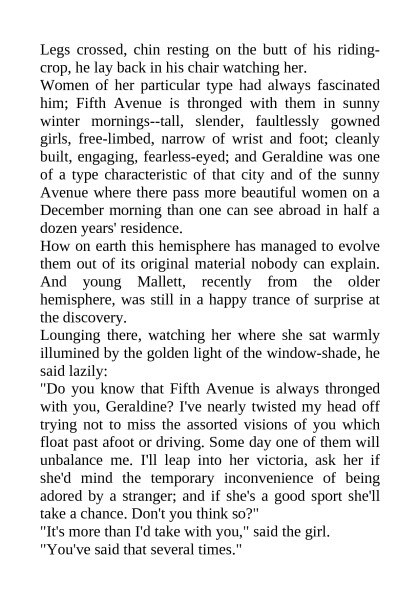 Legs crossed, chin resting on the butt of his riding-crop, he lay back in his chair watching her.

Women of her particular type had always fascinated him; Fifth Avenue is thronged with them in sunny winter mornings--tall, slender, faultlessly gowned girls, free-limbed, narrow of wrist and foot; cleanly built, engaging, fearless-eyed; and Geraldine was one of a type characteristic of that city and of the sunny Avenue where there pass more beautiful women on a December morning than one can see abroad in half a dozen years' residence.

How on earth this hemisphere has managed to evolve them out of its original material nobody can explain. And young Mallett, recently from the older hemisphere, was still in a happy trance of surprise at the discovery.

Lounging there, watching her where she sat warmly illumined by the golden light of the window-shade, he said lazily:

"Do you know that Fifth Avenue is always thronged with you, Geraldine? I've nearly twisted my head off trying not to miss the assorted visions of you which float past afoot or driving. Some day one of them will unbalance me. I'll leap into her victoria, ask her if she'd mind the temporary inconvenience of being adored by a stranger; and if she's a good sport she'll take a chance. Don't you think so?"

"It's more than I'd take with you," said the girl.

"You've said that several times."